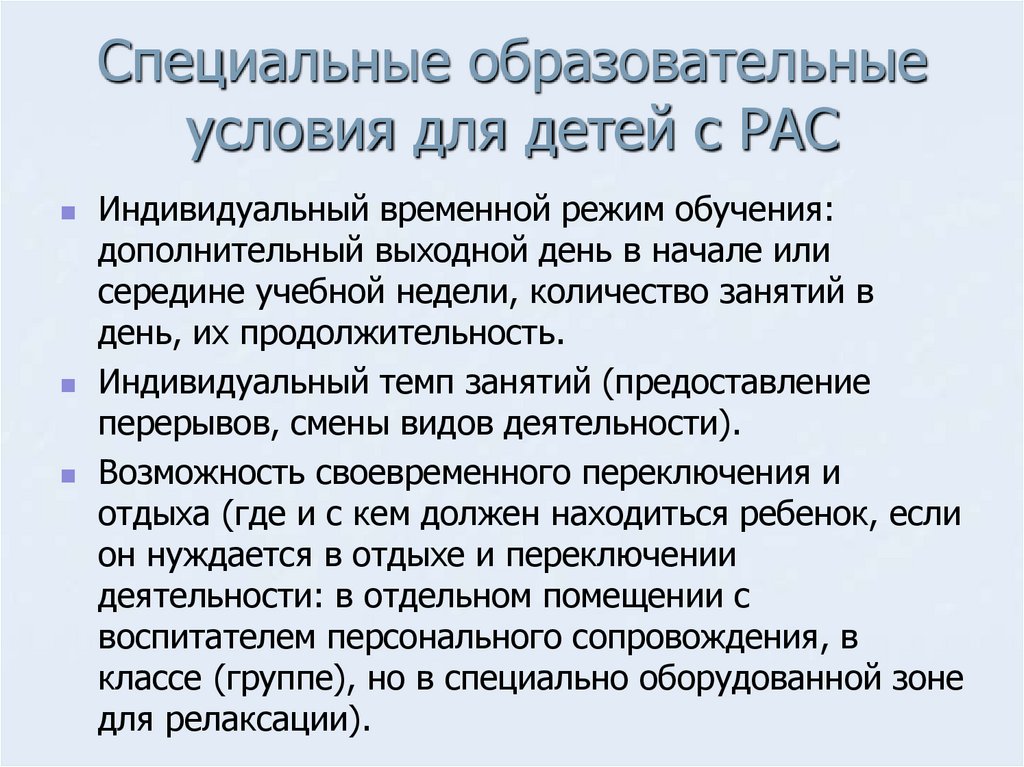 Специальные образовательные условия для детей с РАС

Индивидуальный временной режим обучения: дополнительный выходной день в начале или середине учебной недели, количество занятий в день, их продолжительность.

Индивидуальный темп занятий (предоставление перерывов, смены видов деятельности).

Возможность своевременного переключения и отдыха (где и с кем должен находиться ребенок, если он нуждается в отдыхе и переключении деятельности: в отдельном помещении с воспитателем персонального сопровождения, в классе (группе), но в специально оборудованной зоне для релаксации).